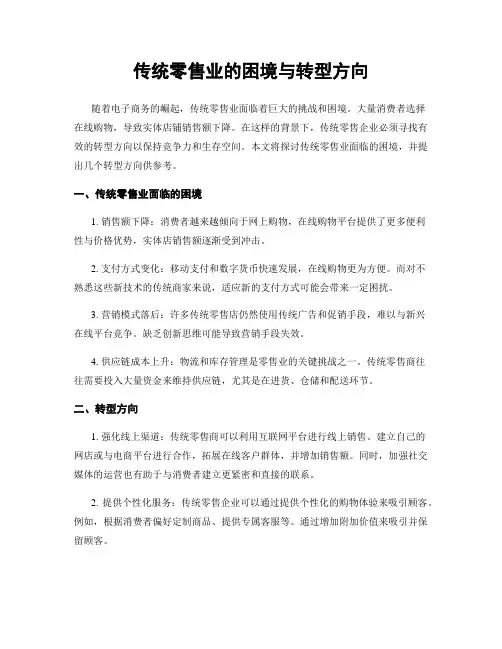 传统零售业的困境与转型方向

随着电子商务的崛起，传统零售业面临着巨大的挑战和困境。大量消费者选择在线购物，导致实体店铺销售额下降。在这样的背景下，传统零售企业必须寻找有效的转型方向以保持竞争力和生存空间。本文将探讨传统零售业面临的困境，并提出几个转型方向供参考。

一、传统零售业面临的困境

1. 销售额下降：消费者越来越倾向于网上购物，在线购物平台提供了更多便利性与价格优势，实体店销售额逐渐受到冲击。

2. 支付方式变化：移动支付和数字货币快速发展，在线购物更为方便。而对不熟悉这些新技术的传统商家来说，适应新的支付方式可能会带来一定困扰。

3. 营销模式落后：许多传统零售店仍然使用传统广告和促销手段，难以与新兴在线平台竞争。缺乏创新思维可能导致营销手段失效。

4. 供应链成本上升：物流和库存管理是零售业的关键挑战之一。传统零售商往往需要投入大量资金来维持供应链，尤其是在进货、仓储和配送环节。

二、转型方向

1. 强化线上渠道：传统零售商可以利用互联网平台进行线上销售。建立自己的网店或与电商平台进行合作，拓展在线客户群体，并增加销售额。同时，加强社交媒体的运营也有助于与消费者建立更紧密和直接的联系。

2. 提供个性化服务：传统零售企业可以通过提供个性化的购物体验来吸引顾客。例如，根据消费者偏好定制商品、提供专属客服等。通过增加附加价值来吸引并保留顾客。